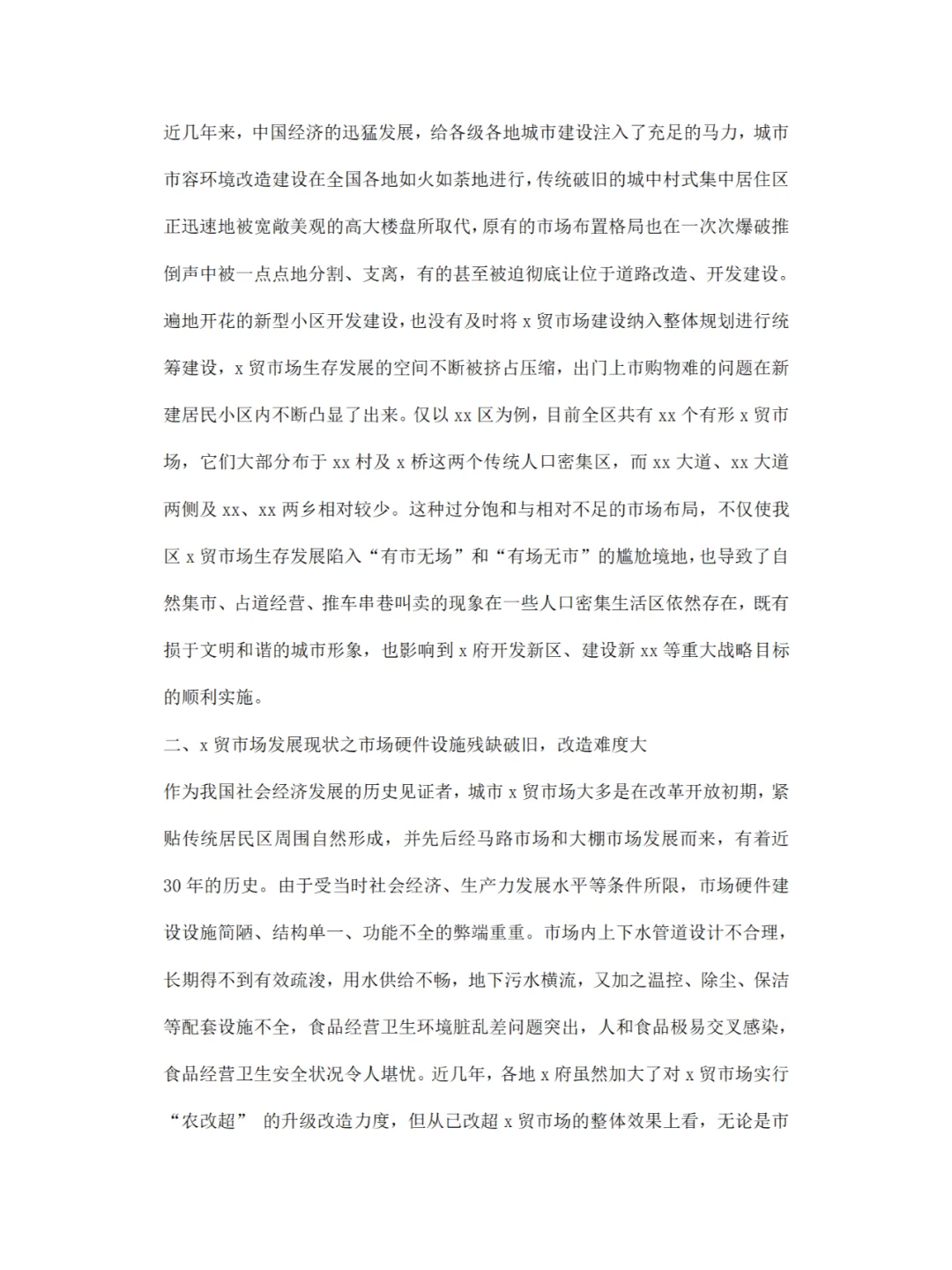 近几年来，中国经济的迅猛发展，给各级各地城市建设注入了充足的马力，城市市容环境改造建设在全国各地如火如荼地进行，传统破旧的城中村式集中居住区正迅速地被宽敞美观的高大楼盘所取代，原有的市场布置格局也在一次次爆破推倒声中被一点点地分割、支离，有的甚至被迫彻底让位于道路改造、开发建设。遍地开花的新型小区开发建设，也没有及时将 x 贸市场建设纳入整体规划进行统筹建设，x 贸市场生存发展的空间不断被挤占压缩，出门上市购物难的问题在新建居民小区内不断凸显了出来。仅以 xx 区为例，目前全区共有 xx 个有形 x 贸市场，它们大部分布于 xx 村及 x 桥这两个传统人口密集区，而 xx 大道、xx 大道两侧及 xx、xx 两乡相对较少。这种过分饱和与相对不足的市场布局，不仅使我区 x 贸市场生存发展陷入“有市无场”和“有场无市”的尴尬境地，也导致了自然集市、占道经营、推车串巷叫卖的现象在一些人口密集生活区依然存在，既有损于文明和谐的城市形象，也影响到 x 府开发新区、建设新 xx 等重大战略目标的顺利实施。

二、x 贸市场发展现状之市场硬件设施残缺破旧，改造难度大

作为我国社会经济发展的历史见证者，城市 x 贸市场大多是在改革开放初期，紧贴传统居民区周围自然形成，并先后经马路市场和大棚市场发展而来，有着近 30 年的历史。由于受当时社会经济、生产力发展水平等条件所限，市场硬件建设设施简陋、结构单一、功能不全的弊端重重。市场内上下水管道设计不合理，长期得不到有效疏浚，用水供给不畅，地下污水横流，又加之温控、除尘、保洁等配套设施不全，食品经营卫生环境脏乱差问题突出，人和食品极易交叉感染，食品经营卫生安全状况令人堪忧。近几年，各地 x 府虽然加大了对 x 贸市场实行“农改超” 的升级改造力度，但从已改超 x 贸市场的整体效果上看，无论是市